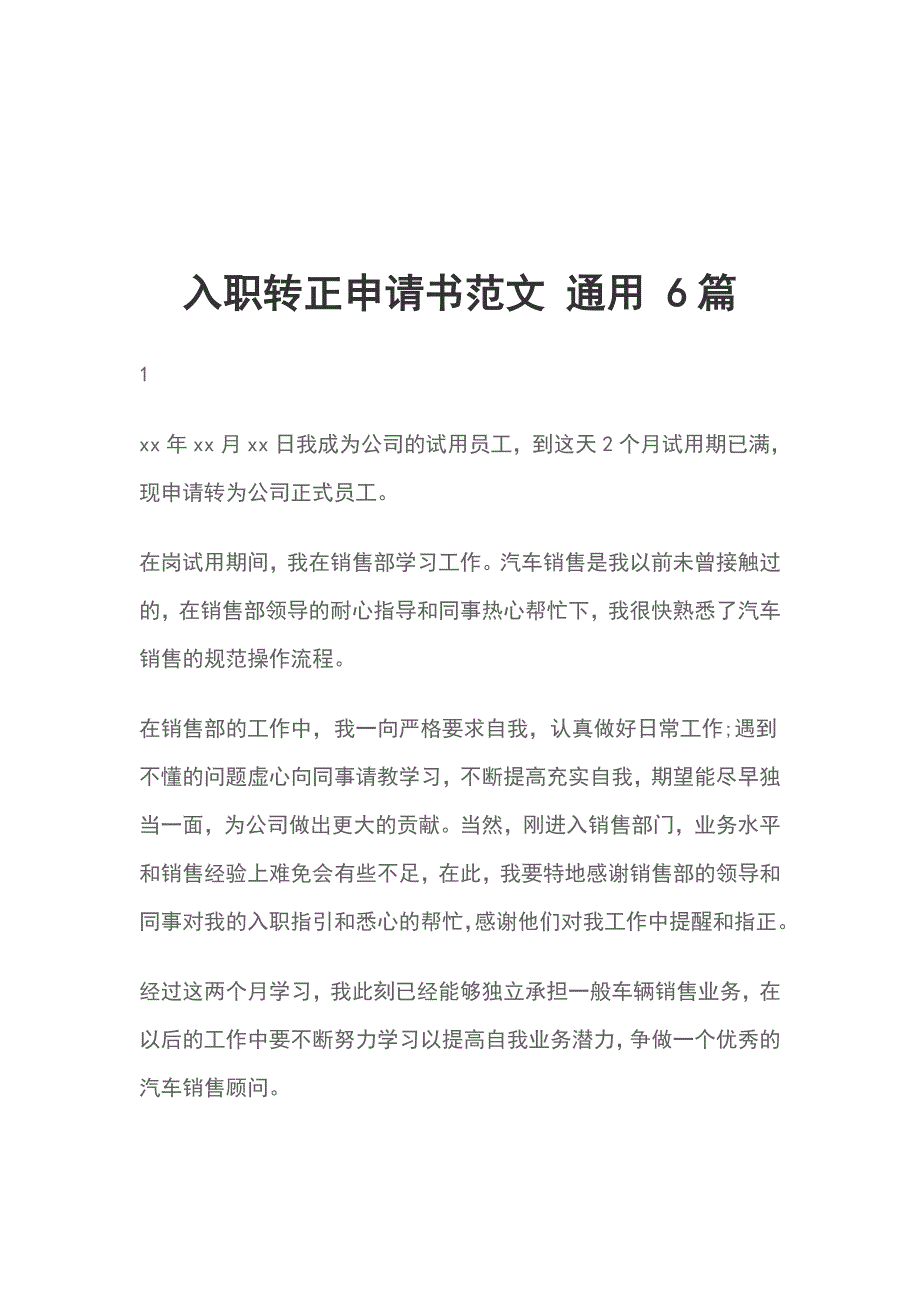 入职转正申请书范文 通用 6篇

1

xx 年 xx 月 xx 日我成为公司的试用员工，到这天 2 个月试用期已满，现申请转为公司正式员工。

在岗试用期间，我在销售部学习工作。汽车销售是我以前未曾接触过的，在销售部领导的耐心指导和同事热心帮忙下，我很快熟悉了汽车销售的规范操作流程。

在销售部的工作中，我一向严格要求自我，认真做好日常工作;遇到不懂的问题虚心向同事请教学习，不断提高充实自我，期望能尽早独当一面，为公司做出更大的贡献。当然，刚进入销售部门，业务水平和销售经验上难免会有些不足，在此，我要特地感谢销售部的领导和同事对我的入职指引和悉心的帮忙，感谢他们对我工作中提醒和指正。

经过这两个月学习，我此刻已经能够独立承担一般车辆销售业务，在以后的工作中要不断努力学习以提高自我业务潜力，争做一个优秀的汽车销售顾问。